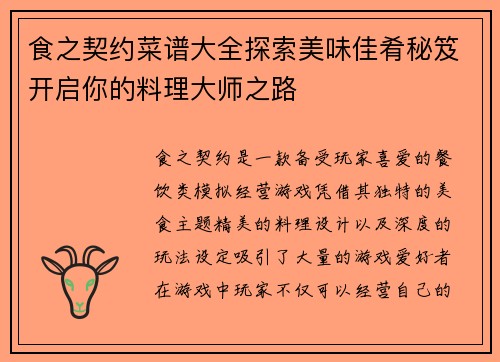 食之契约菜谱大全探索美味佳肴秘笈开启你的料理大师之路

食之契约是一款备受玩家喜爱的餐饮类模拟经营游戏凭借其独特的美食主题精美的料理设计以及深度的玩法设定吸引了大量的游戏爱好者在游戏中玩家不仅可以经营自己的